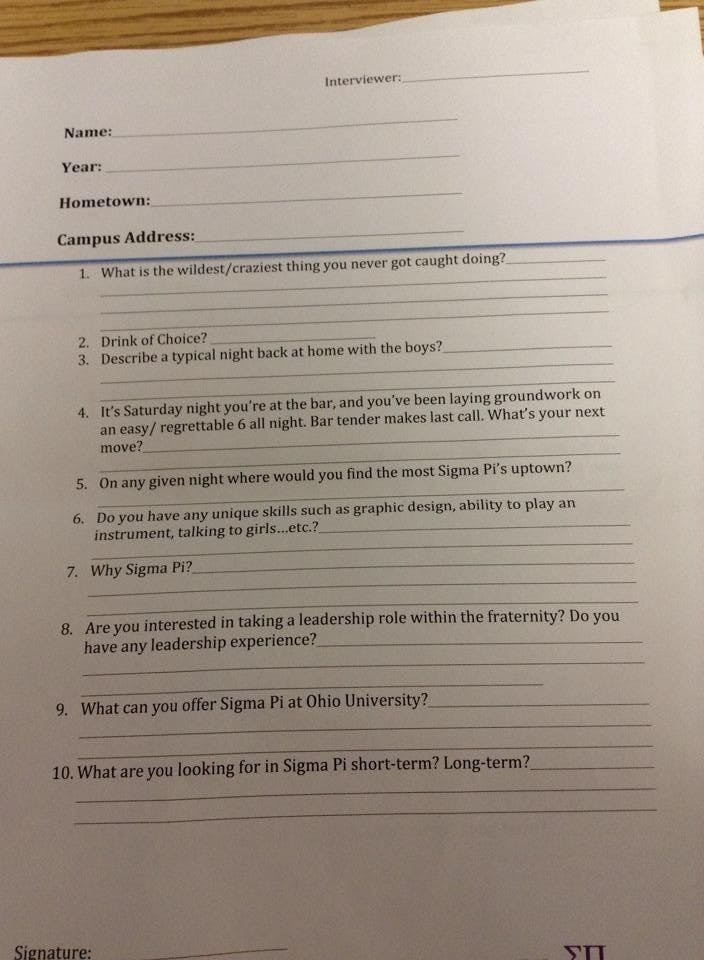 Interviewer:

Name:

Year:

Hometown:

Campus Address:

1. What is the wildest/craziest thing you never got caught doing?

2. Drink of Choice?
3. Describe a typical night back at home with the boys?

4. It's Saturday night you're at the bar, and you've been laying groundwork on an easy/ regrettable 6 all night. Bar tender makes last call. What's your next move?

5. On any given night where would you find the most Sigma Pi's uptown?

6. Do you have any unique skills such as graphic design, ability to play an instrument, talking to girls...etc.?

7. Why Sigma Pi?

8. Are you interested in taking a leadership role within the fraternity? Do you have any leadership experience?

9. What can you offer Sigma Pi at Ohio University?

10. What are you looking for in Sigma Pi short-term? Long-term?

Signature:

ΣΠ